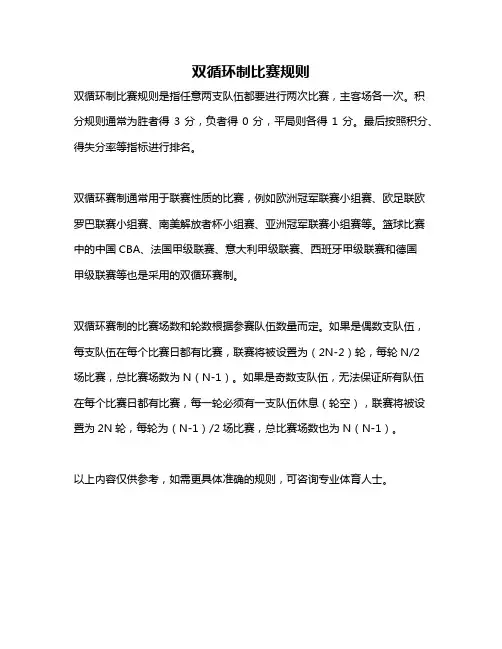 双循环制比赛规则

双循环制比赛规则是指任意两支队伍都要进行两次比赛，主客场各一次。积分规则通常为胜者得 3 分，负者得 0 分，平局则各得 1 分。最后按照积分、得失分率等指标进行排名。

双循环赛制通常用于联赛性质的比赛，例如欧洲冠军联赛小组赛、欧足联欧罗巴联赛小组赛、南美解放者杯小组赛、亚洲冠军联赛小组赛等。篮球比赛中的中国 CBA、法国甲级联赛、意大利甲级联赛、西班牙甲级联赛和德国甲级联赛等也是采用的双循环赛制。

双循环赛制的比赛场数和轮数根据参赛队伍数量而定。如果是偶数支队伍，每支队伍在每个比赛日都有比赛，联赛将被设置为（2N-2）轮，每轮 N/2 场比赛，总比赛场数为 N（N-1）。如果是奇数支队伍，无法保证所有队伍在每个比赛日都有比赛，每一轮必须有一支队伍休息（轮空），联赛将被设置为 2N 轮，每轮为（N-1）/2 场比赛，总比赛场数也为 N（N-1）。

以上内容仅供参考，如需更具体准确的规则，可咨询专业体育人士。